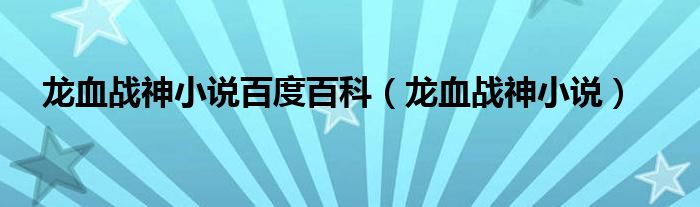 龙血战神小说百度百科（龙血战神小说）